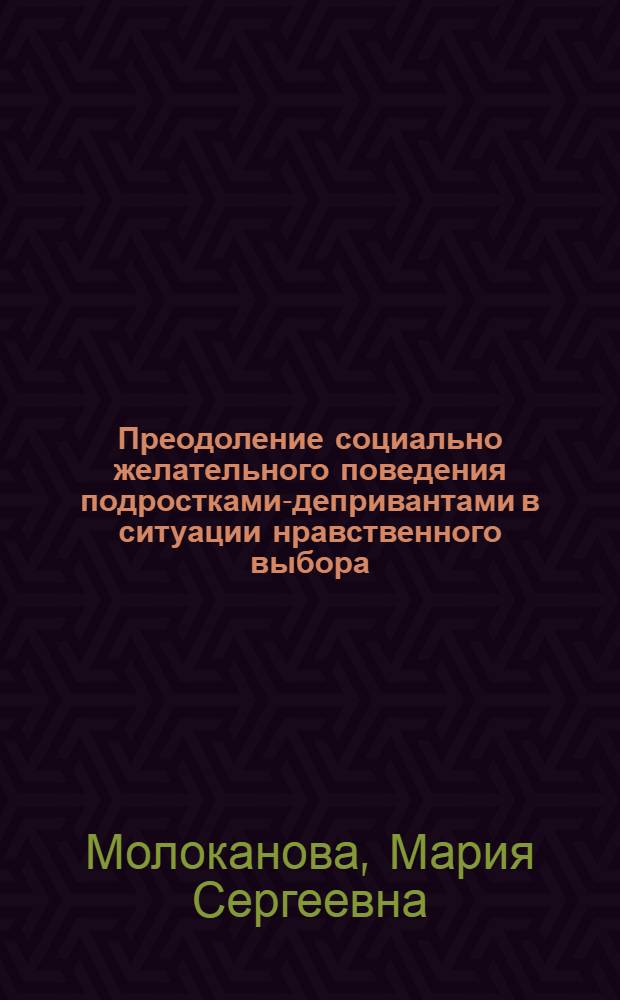 Преодоление социально желательного поведения подростками-депривантами в ситуации нравственного выбора

Молоканова, Мария Сергеевна